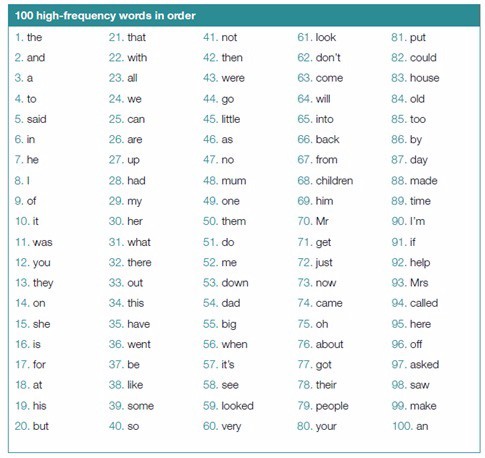 100 high-frequency words in order

1. the
2. and
3. a
4. to
5. said
6. in
7. he
8. I
9. of
10. it
11. was
12. you
13. they
14. on
15. she
16. is
17. for
18. at
19. his
20. but

21. that
22. with
23. all
24. we
25. can
26. are
27. up
28. had
29. my
30. her
31. what
32. there
33. out
34. this
35. have
36. went
37. be
38. like
39. some
40. so

41. not
42. then
43. were
44. go
45. little
46. as
47. no
48. mum
49. one
50. them
51. do
52. me
53. down
54. dad
55. big
56. when
57. it's
58. see
59. looked
60. very

61. look
62. don't
63. come
64. will
65. into
66. back
67. from
68. children
69. him
70. Mr
71. get
72. just
73. now
74. came
75. oh
76. about
77. got
78. their
79. people
80. your

81. put
82. could
83. house
84. old
85. too
86. by
87. day
88. made
89. time
90. I'm
91. if
92. help
93. Mrs
94. called
95. here
96. off
97. asked
98. saw
99. make
100. an